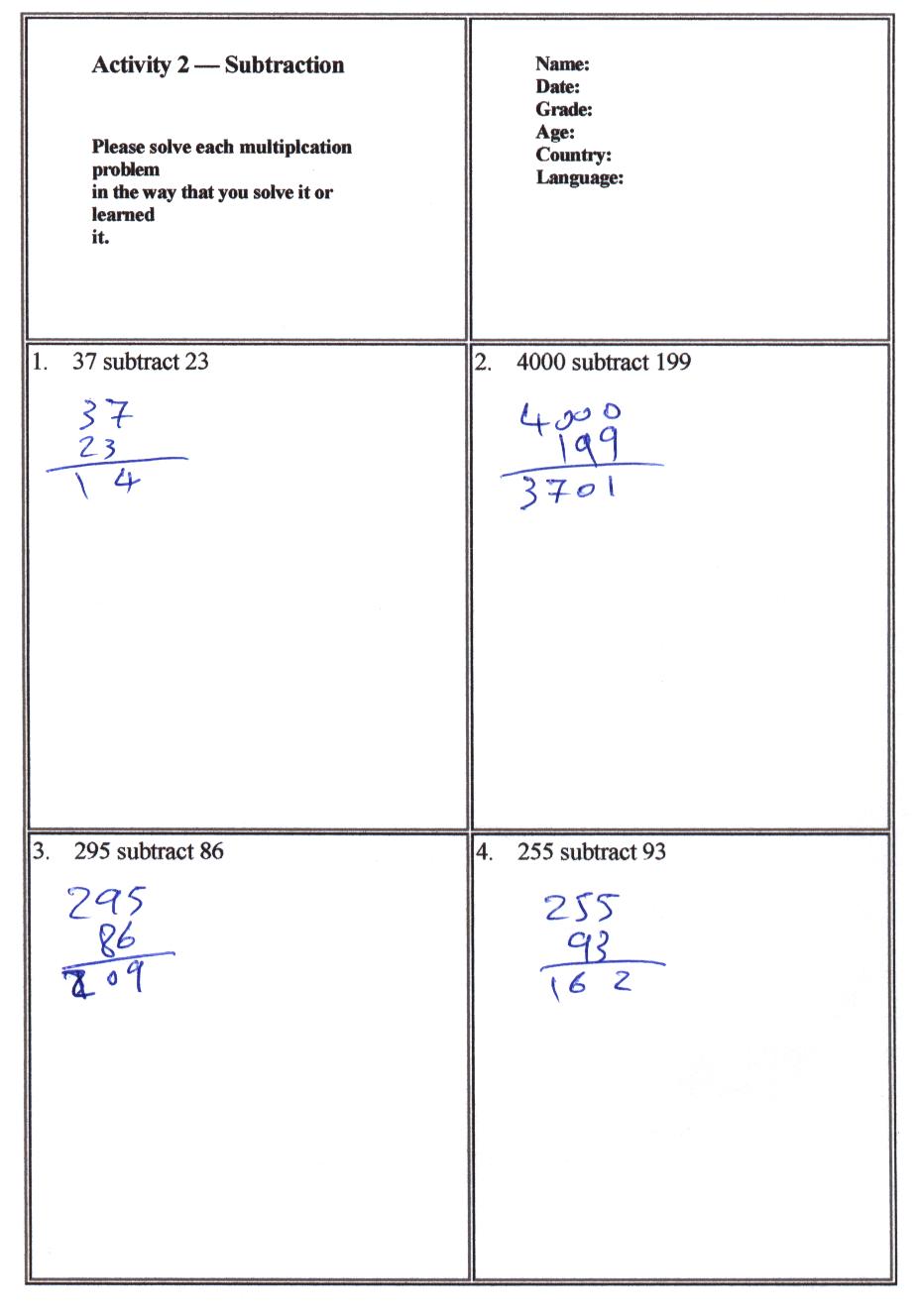 Activity 2 — Subtraction

Please solve each multiplcation problem in the way that you solve it or learned it.

Name:
Date:
Grade:
Age:
Country:
Language:

1. 37 subtract 23

37
23
14

2. 4000 subtract 199

4000
199
3701

3. 295 subtract 86

295
86
209

4. 255 subtract 93

255
93
162